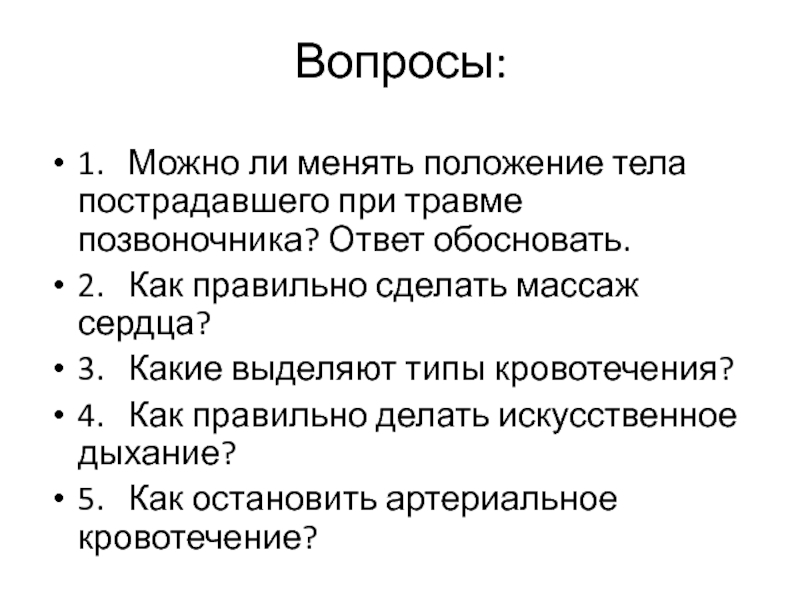 Вопросы:

• 1. Можно ли менять положение тела пострадавшего при травме позвоночника? Ответ обосновать.
• 2. Как правильно сделать массаж сердца?
• 3. Какие выделяют типы кровотечения?
• 4. Как правильно делать искусственное дыхание?
• 5. Как остановить артериальное кровотечение?